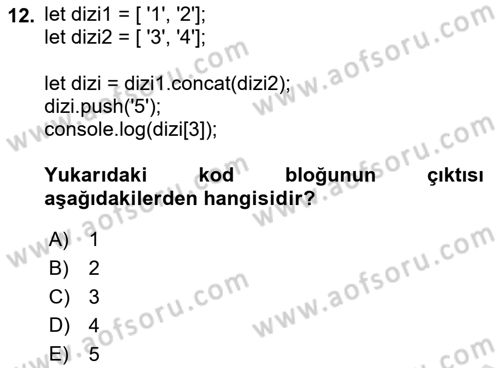 12. let dizi1 = [ '1', '2'];
let dizi2 = [ '3', '4'];

let dizi = dizi1.concat(dizi2);
dizi.push('5');
console.log(dizi[3]);

Yukarıdaki kod bloğunun çıktısı aşağıdakilerden hangisidir?

A) 1
B) 2
C) 3
D) 4
E) 5

www.aofsoru.com